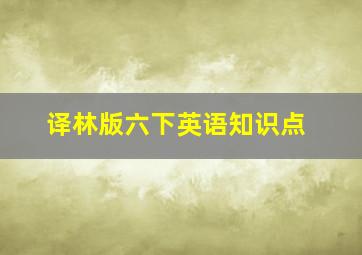 译林版六下英语知识点